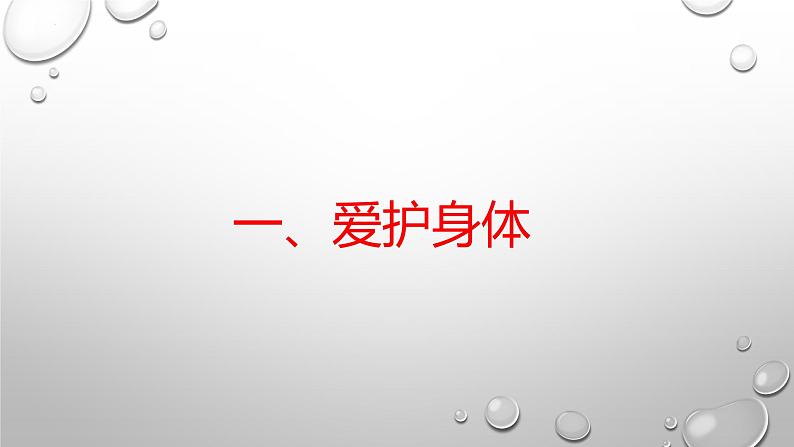 一、爱护身体